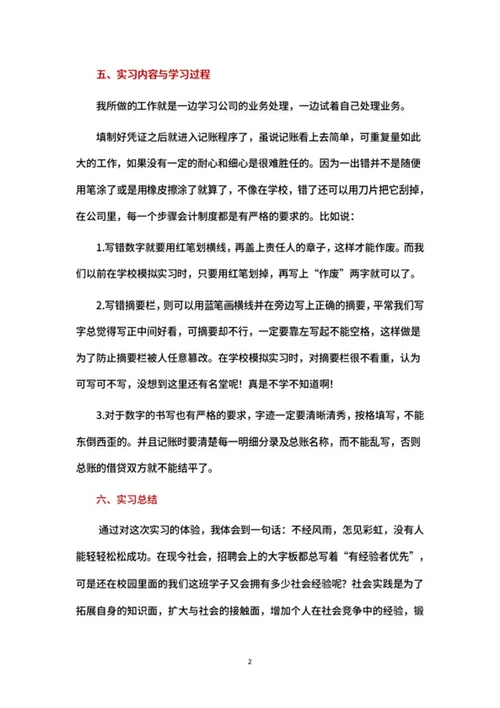 五、实习内容与学习过程

我所做的工作就是一边学习公司的业务处理，一边试着自己处理业务。

填制好凭证之后就进入记账程序了，虽说记账看上去简单，可重复量如此大的工作，如果没有一定的耐心和细心是很难胜任的。因为一出错并不是随便用笔涂了或是用橡皮擦涂了就算了，不像在学校，错了还可以用刀片把它刮掉，在公司里，每一个步骤会计制度都是有严格的要求的。比如说：

1.写错数字就要用红笔划横线，再盖上责任人的章子，这样才能作废。而我们以前在学校模拟实习时，只要用红笔划掉，再写上“作废”两字就可以了。

2.写错摘要栏，则可以用蓝笔画横线并在旁边写上正确的摘要，平常我们写字总觉得写正中间好看，可摘要却不行，一定要靠左写起不能空格，这样做是为了防止摘要栏被人任意篡改。在学校模拟实习时，对摘要栏很不看重，认为可写可不写，没想到这里还有名堂呢！真是不学不知道啊！

3.对于数字的书写也有严格的要求，字迹一定要清晰清秀，按格填写，不能东倒西歪的。并且记账时要清楚每一明细分录及总账名称，而不能乱写，否则总账的借贷双方就不能结平了。

六、实习总结

通过对这次实习的体验，我体会到一句话：不经风雨，怎见彩虹，没有人能轻轻松松成功。在现今社会，招聘会上的大字板都总写着“有经验者优先”，可是还在校园里面的我们这班学子又会拥有多少社会经验呢？社会实践是为了拓展自身的知识面，扩大与社会的接触面，增加个人在社会竞争中的经验，锻

2